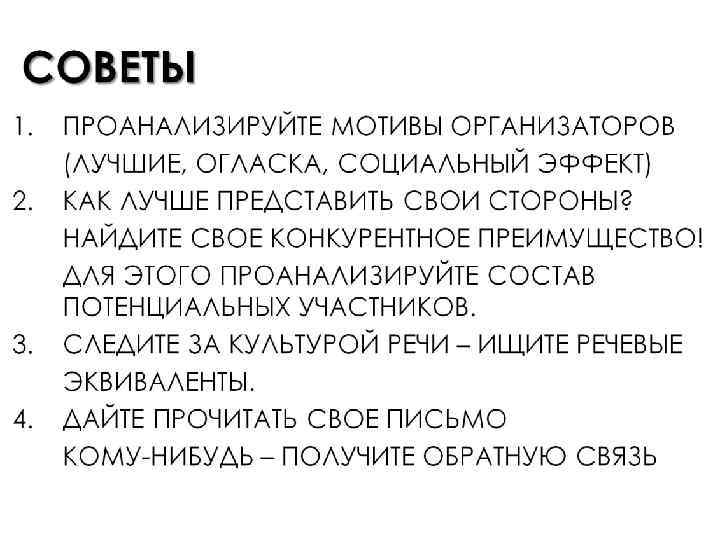 СОВЕТЫ

1. ПРОАНАЛИЗИРУЙТЕ МОТИВЫ ОРГАНИЗАТОРОВ (ЛУЧШИЕ, ОГЛАСКА, СОЦИАЛЬНЫЙ ЭФФЕКТ)
2. КАК ЛУЧШЕ ПРЕДСТАВИТЬ СВОИ СТОРОНЫ? НАЙДИТЕ СВОЕ КОНКУРЕНТНОЕ ПРЕИМУЩЕСТВО! ДЛЯ ЭТОГО ПРОАНАЛИЗИРУЙТЕ СОСТАВ ПОТЕНЦИАЛЬНЫХ УЧАСТНИКОВ.
3. СЛЕДИТЕ ЗА КУЛЬТУРОЙ РЕЧИ – ИЩИТЕ РЕЧЕВЫЕ ЭКВИВАЛЕНТЫ.
4. ДАЙТЕ ПРОЧИТАТЬ СВОЕ ПИСЬМО КОМУ-НИБУДЬ – ПОЛУЧИТЕ ОБРАТНУЮ СВЯЗЬ